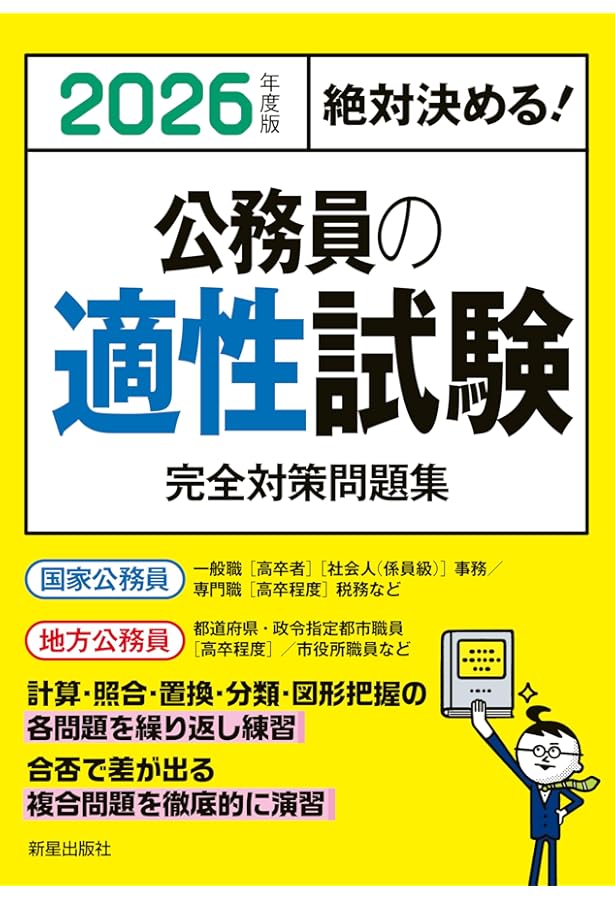 2026年度版

絶対決める！

公務員の
適性試験
完全対策問題集

国家公務員
一般職［高卒者］［社会人（係員級）］事務／専門職［高卒程度］税務など

地方公務員
都道府県・政令指定都市職員［高卒程度］／市役所職員など

計算・照合・置換・分類・図形把握の
各問題を繰り返し練習

合否で差が出る
複合問題を徹底的に演習

新星出版社